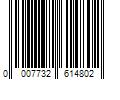 0 007732 614802